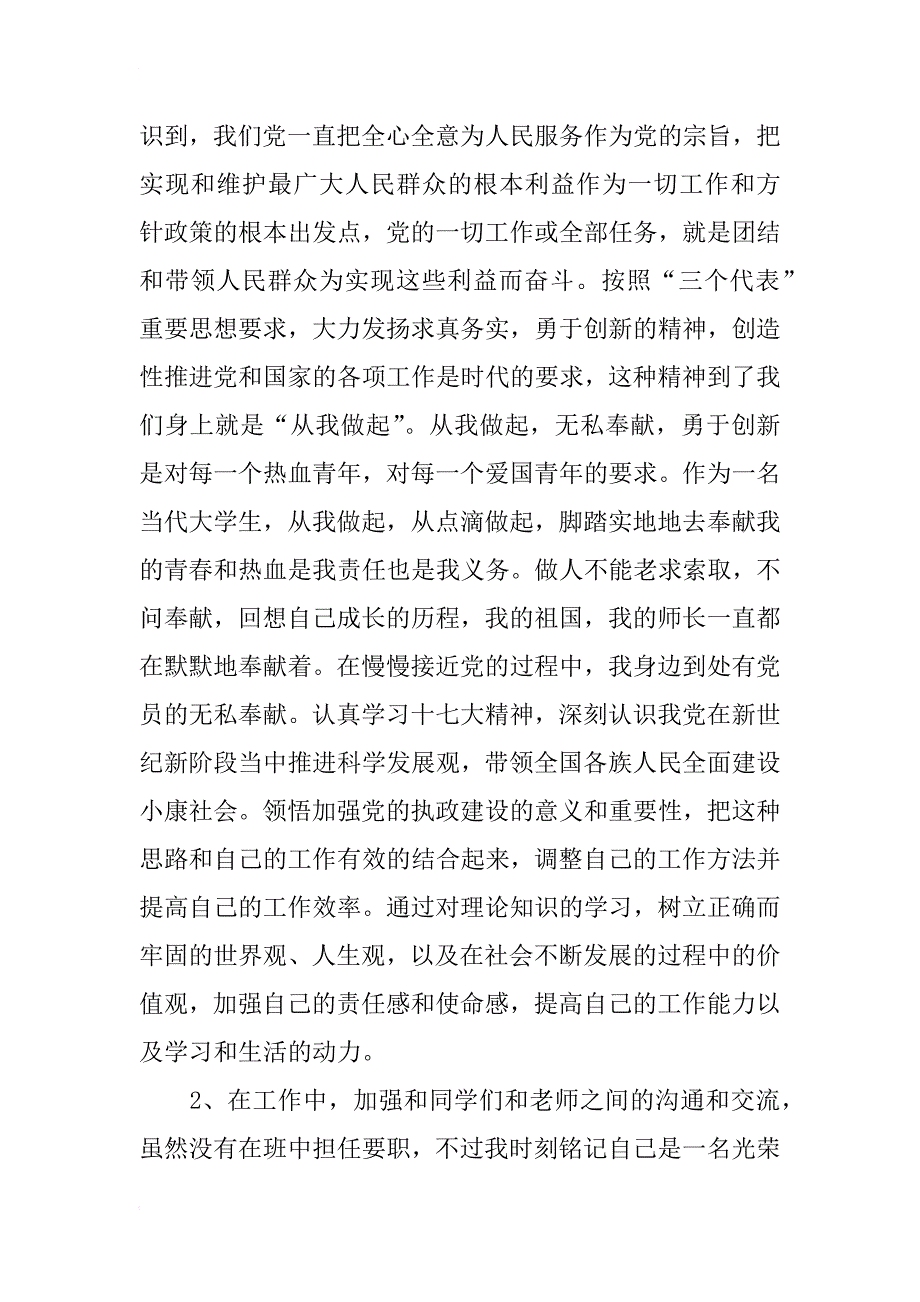 识到，我们党一直把全心全意为人民服务作为党的宗旨，把实现和维护最广大人民群众的根本利益作为一切工作和方针政策的根本出发点，党的一切工作或全部任务，就是团结和带领人民群众为实现这些利益而奋斗。按照“三个代表”重要思想要求，大力发扬求真务实，勇于创新的精神，创造性推进党和国家的各项工作是时代的要求，这种精神到了我们身上就是“从我做起”。从我做起，无私奉献，勇于创新是对每一个热血青年，对每一个爱国青年的要求。作为一名当代大学生，从我做起，从点滴做起，脚踏实地地去奉献我的青春和热血是我责任也是我义务。做人不能老求索取，不问奉献，回想自己成长的历程，我的祖国，我的师长一直都在默默地奉献着。在慢慢接近党的过程中，我身边到处有党员的无私奉献。认真学习十七大精神，深刻认识我党在新世纪新阶段当中推进科学发展观，带领全国各族人民全面建设小康社会。领悟加强党的执政建设的意义和重要性，把这种思路和自己的工作有效的结合起来，调整自己的工作方法并提高自己的工作效率。通过对理论知识的学习，树立正确而牢固的世界观、人生观，以及在社会不断发展的过程中的价值观，加强自己的责任感和使命感，提高自己的工作能力以及学习和生活的动力。

2、在工作中，加强和同学们和老师之间的沟通和交流，虽然没有在班中担任要职，不过我时刻铭记自己是一名光荣